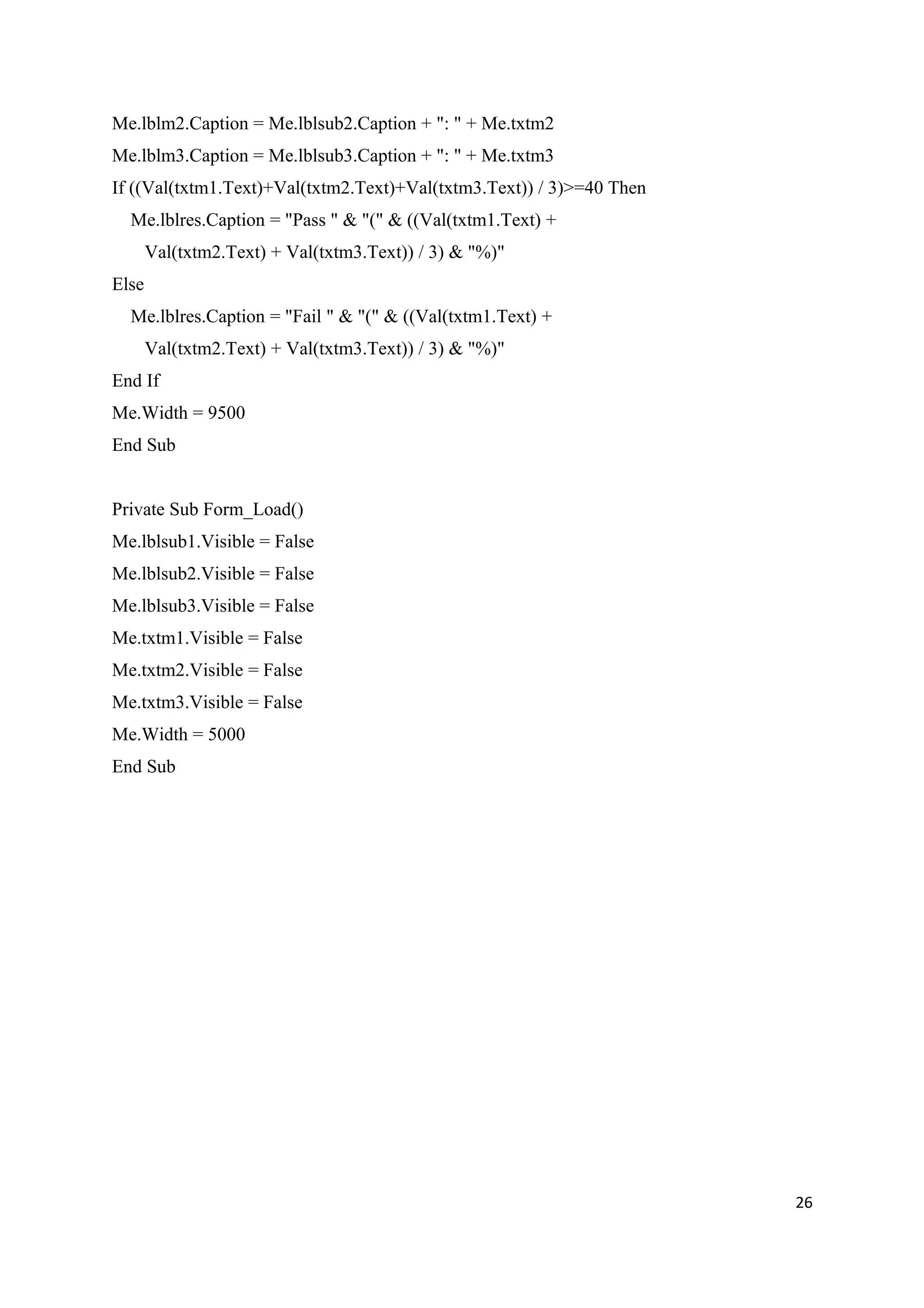 Me.lblm2.Caption = Me.lblsub2.Caption + ": " + Me.txtm2

Me.lblm3.Caption = Me.lblsub3.Caption + ": " + Me.txtm3

If ((Val(txtm1.Text)+Val(txtm2.Text)+Val(txtm3.Text)) / 3)>=40 Then

Me.lblres.Caption = "Pass " & "(" & ((Val(txtm1.Text) + Val(txtm2.Text) + Val(txtm3.Text)) / 3) & "%)"

Else

Me.lblres.Caption = "Fail " & "(" & ((Val(txtm1.Text) + Val(txtm2.Text) + Val(txtm3.Text)) / 3) & "%)"

End If

Me.Width = 9500

End Sub

Private Sub Form_Load()

Me.lblsub1.Visible = False

Me.lblsub2.Visible = False

Me.lblsub3.Visible = False

Me.txtm1.Visible = False

Me.txtm2.Visible = False

Me.txtm3.Visible = False

Me.Width = 5000

End Sub

26